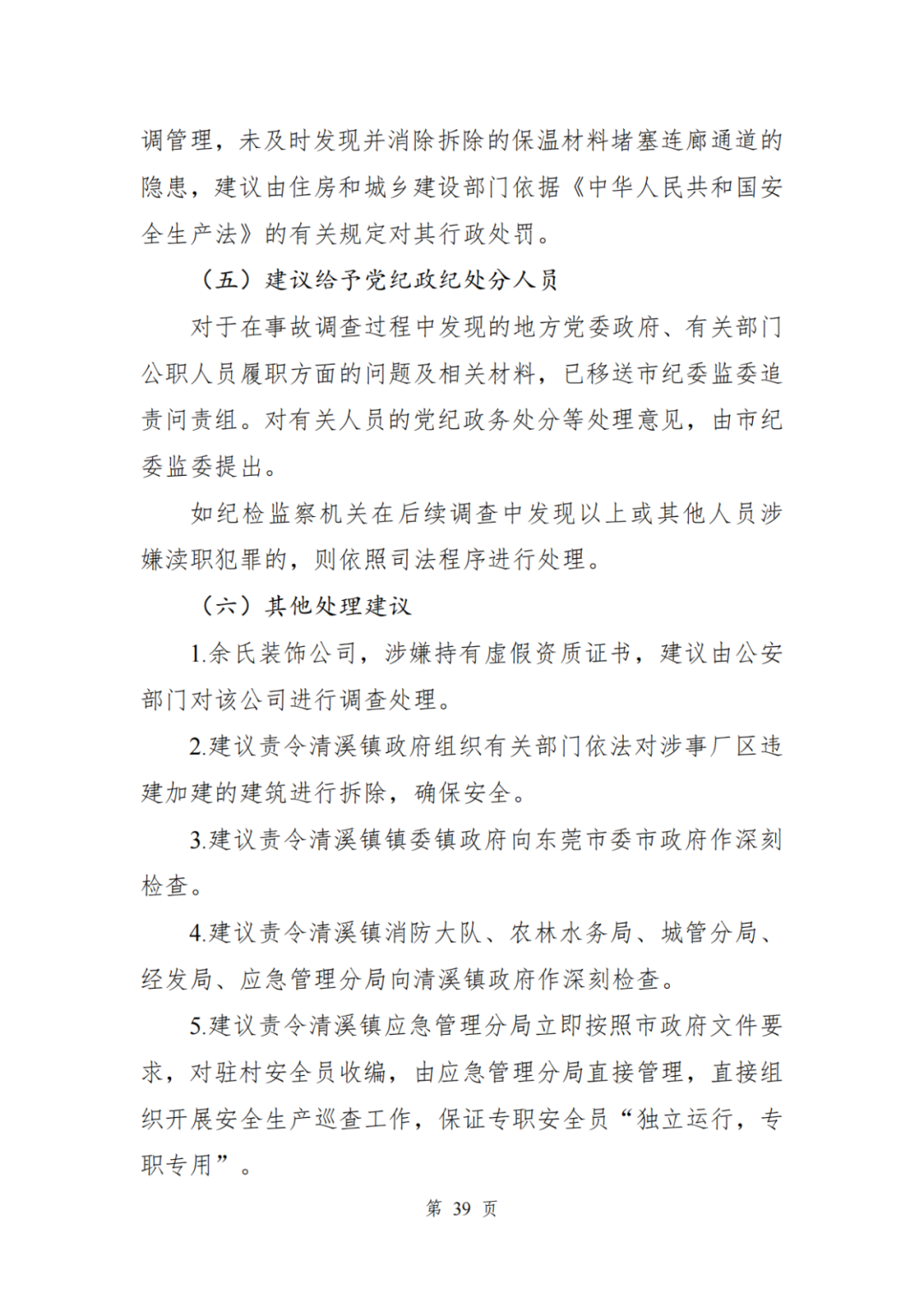 调管理，未及时发现并消除拆除的保温材料堵塞连廊通道的隐患，建议由住房和城乡建设部门依据《中华人民共和国安全生产法》的有关规定对其行政处罚。

（五）建议给予党纪政纪处分人员

对于在事故调查过程中发现的地方党委政府、有关部门公职人员履职方面的问题及相关材料，已移送市纪委监委追责问责组。对有关人员的党纪政务处分等处理意见，由市纪委监委提出。

如纪检监察机关在后续调查中发现以上或其他人员涉嫌渎职犯罪的，则依照司法程序进行处理。

（六）其他处理建议

1.余氏装饰公司，涉嫌持有虚假资质证书，建议由公安部门对该公司进行调查处理。

2.建议责令清溪镇政府组织有关部门依法对涉事厂区违建加建的建筑进行拆除，确保安全。

3.建议责令清溪镇镇委镇政府向东莞市委市政府作深刻检查。

4.建议责令清溪镇消防大队、农林水务局、城管分局、经发局、应急管理分局向清溪镇政府作深刻检查。

5.建议责令清溪镇应急管理分局立即按照市政府文件要求，对驻村安全员收编，由应急管理分局直接管理，直接组织开展安全生产巡查工作，保证专职安全员“独立运行，专职专用”。

第39页